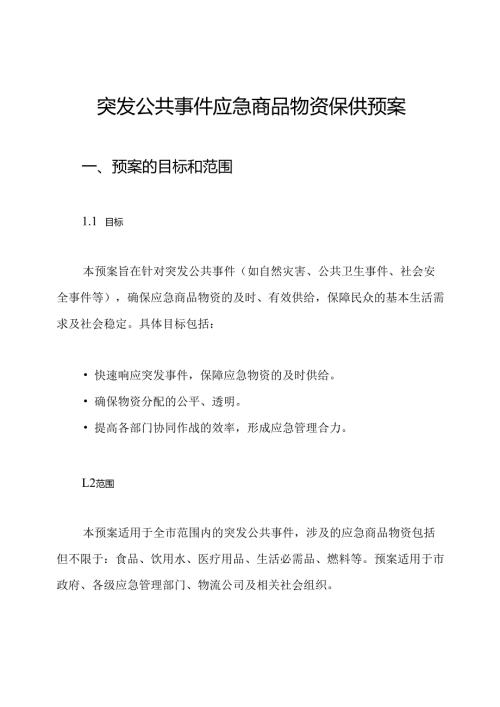 突发公共事件应急商品物资保供预案

一、预案的目标和范围

1.1 目标

本预案旨在针对突发公共事件（如自然灾害、公共卫生事件、社会安全事件等），确保应急商品物资的及时、有效供给，保障民众的基本生活需求及社会稳定。具体目标包括：

• 快速响应突发事件，保障应急物资的及时供给。
• 确保物资分配的公平、透明。
• 提高各部门协同作战的效率，形成应急管理合力。

L2范围

本预案适用于全市范围内的突发公共事件，涉及的应急商品物资包括但不限于：食品、饮用水、医疗用品、生活必需品、燃料等。预案适用于市政府、各级应急管理部门、物流公司及相关社会组织。